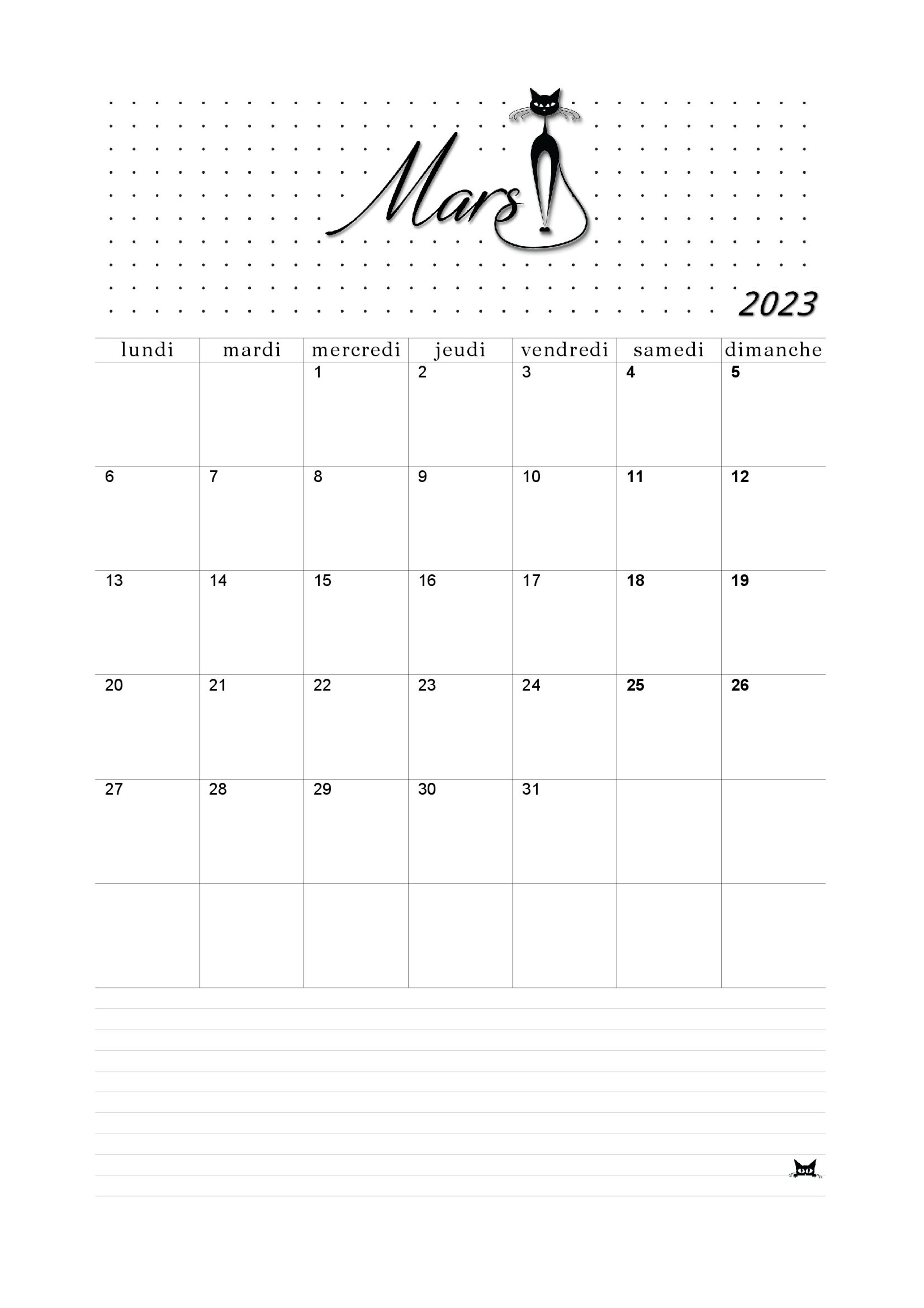 Mars

2023

| lundi | mardi | mercredi | jeudi | vendredi | samedi | dimanche |
|---|---|---|---|---|---|---|
|  |  | 1 | 2 | 3 | 4 | 5 |
| 6 | 7 | 8 | 9 | 10 | 11 | 12 |
| 13 | 14 | 15 | 16 | 17 | 18 | 19 |
| 20 | 21 | 22 | 23 | 24 | 25 | 26 |
| 27 | 28 | 29 | 30 | 31 |  |  |
|  |  |  |  |  |  |  |